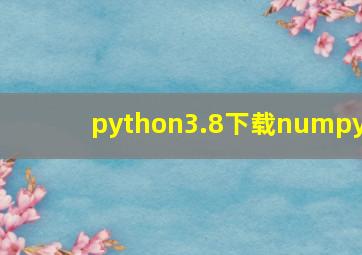 python3.8下载numpy